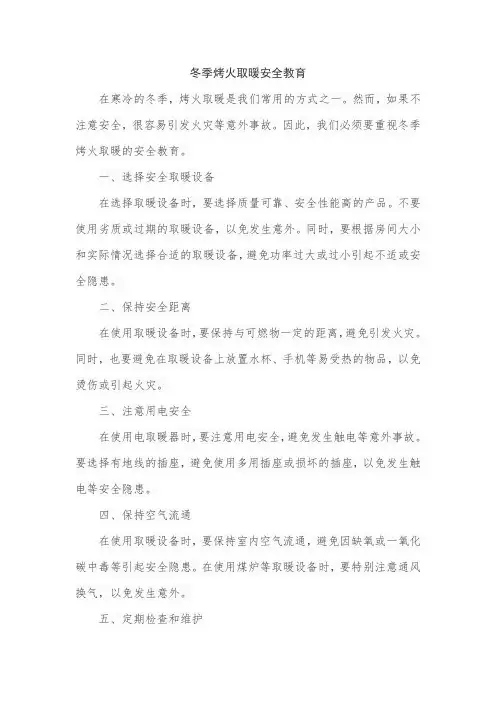 冬季烤火取暖安全教育

在寒冷的冬季，烤火取暖是我们常用的方式之一。然而，如果不注意安全，很容易引发火灾等意外事故。因此，我们必须要重视冬季烤火取暖的安全教育。

一、选择安全取暖设备

在选择取暖设备时，要选择质量可靠、安全性能高的产品。不要使用劣质或过期的取暖设备，以免发生意外。同时，要根据房间大小和实际情况选择合适的取暖设备，避免功率过大或过小引起不适或安全隐患。

二、保持安全距离

在使用取暖设备时，要保持与可燃物一定的距离，避免引发火灾。同时，也要避免在取暖设备上放置水杯、手机等易受热的物品，以免烫伤或引起火灾。

三、注意用电安全

在使用电取暖器时，要注意用电安全，避免发生触电等意外事故。要选择有地线的插座，避免使用多用插座或损坏的插座，以免发生触电等安全隐患。

四、保持空气流通

在使用取暖设备时，要保持室内空气流通，避免因缺氧或一氧化碳中毒等引起安全隐患。在使用煤炉等取暖设备时，要特别注意通风换气，以免发生意外。

五、定期检查和维护